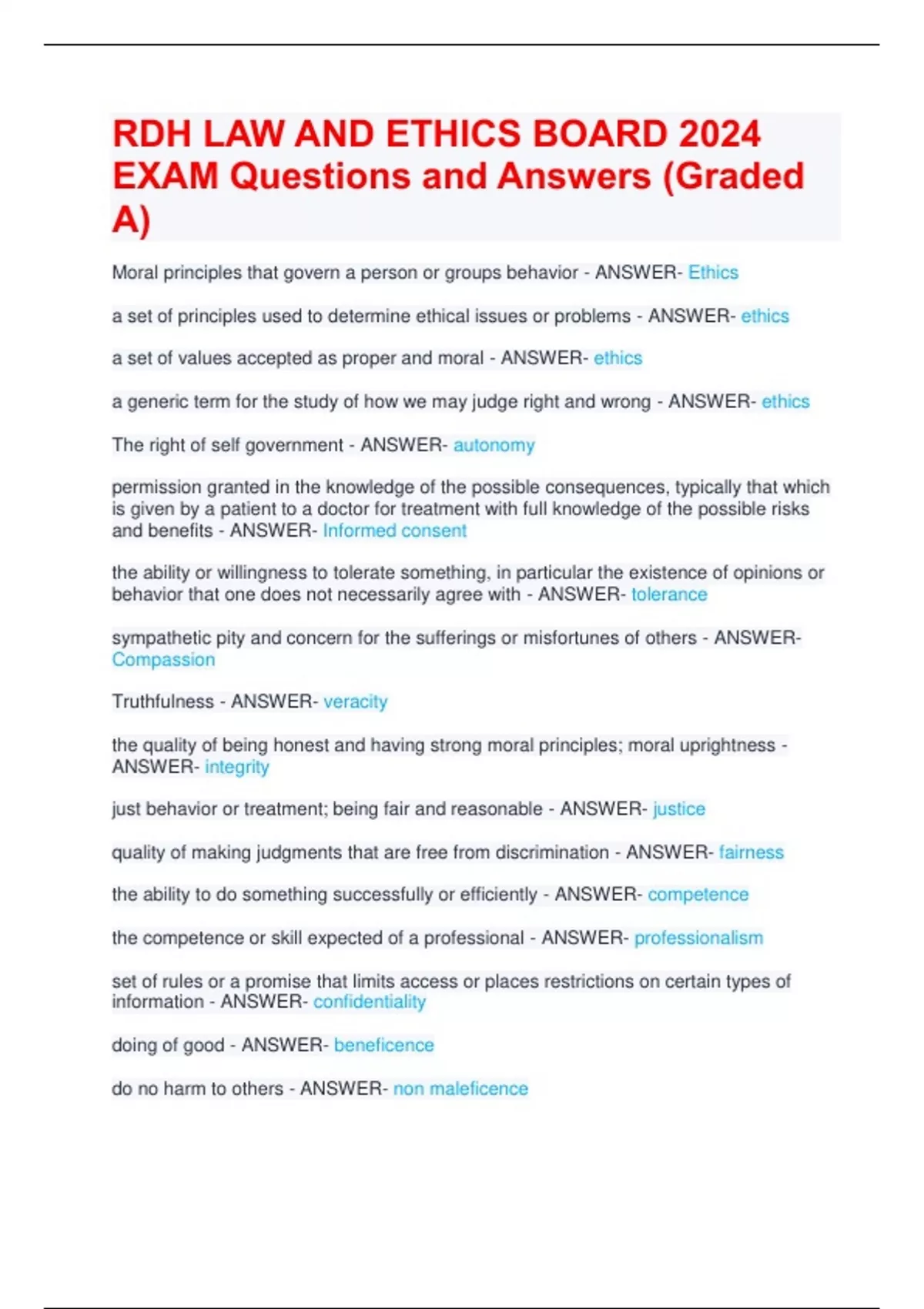 RDH LAW AND ETHICS BOARD 2024 EXAM Questions and Answers (Graded A)

Moral principles that govern a person or groups behavior - ANSWER- Ethics

a set of principles used to determine ethical issues or problems - ANSWER- ethics

a set of values accepted as proper and moral - ANSWER- ethics

a generic term for the study of how we may judge right and wrong - ANSWER- ethics

The right of self government - ANSWER- autonomy

permission granted in the knowledge of the possible consequences, typically that which is given by a patient to a doctor for treatment with full knowledge of the possible risks and benefits - ANSWER- Informed consent

the ability or willingness to tolerate something, in particular the existence of opinions or behavior that one does not necessarily agree with - ANSWER- tolerance

sympathetic pity and concern for the sufferings or misfortunes of others - ANSWER- Compassion

Truthfulness - ANSWER- veracity

the quality of being honest and having strong moral principles; moral uprightness - ANSWER- integrity

just behavior or treatment; being fair and reasonable - ANSWER- justice

quality of making judgments that are free from discrimination - ANSWER- fairness

the ability to do something successfully or efficiently - ANSWER- competence

the competence or skill expected of a professional - ANSWER- professionalism

set of rules or a promise that limits access or places restrictions on certain types of information - ANSWER- confidentiality

doing of good - ANSWER- beneficence

do no harm to others - ANSWER- non maleficence